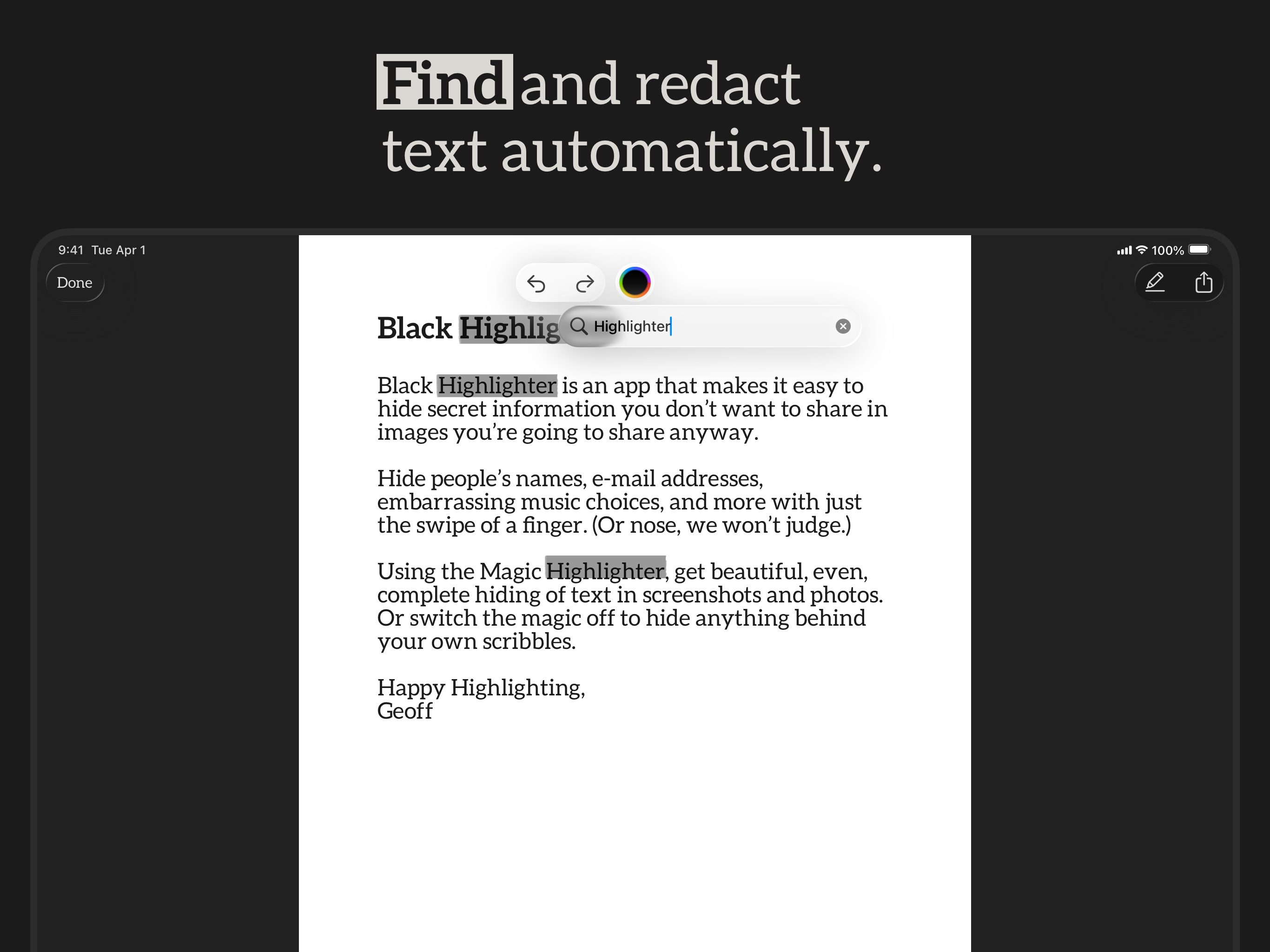 Find and redact text automatically.

9:41 Tue Apr 1

100%

Done

Black Highlig

Highlighter

Black Highlighter is an app that makes it easy to hide secret information you don't want to share in images you're going to share anyway.

Hide people's names, e-mail addresses, embarrassing music choices, and more with just the swipe of a finger. (Or nose, we won't judge.)

Using the Magic Highlighter, get beautiful, even, complete hiding of text in screenshots and photos. Or switch the magic off to hide anything behind your own scribbles.

Happy Highlighting,
Geoff